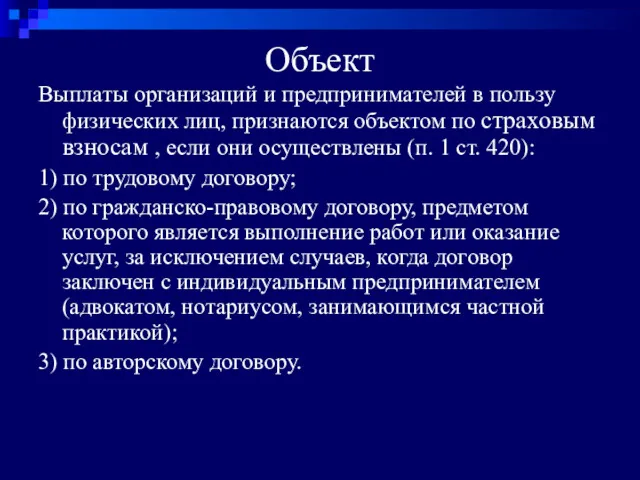 Объект

Выплаты организаций и предпринимателей в пользу физических лиц, признаются объектом по страховым взносам , если они осуществлены (п. 1 ст. 420):

1) по трудовому договору;

2) по гражданско-правовому договору, предметом которого является выполнение работ или оказание услуг, за исключением случаев, когда договор заключен с индивидуальным предпринимателем (адвокатом, нотариусом, занимающимся частной практикой);

3) по авторскому договору.